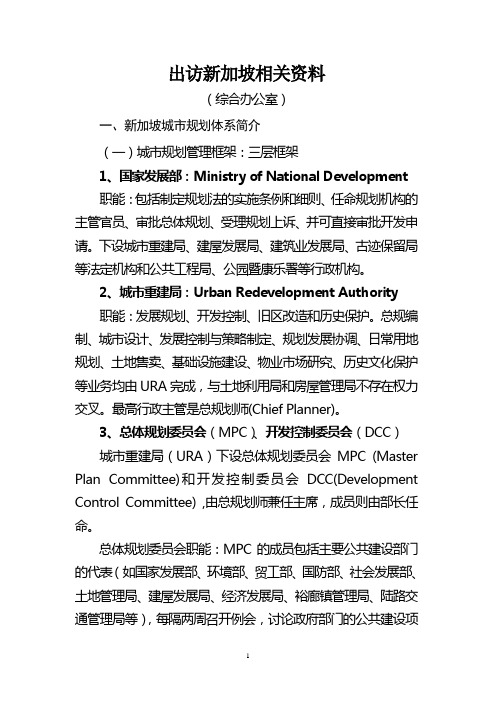 出访新加坡相关资料

（综合办公室）

一、新加坡城市规划体系简介

（一）城市规划管理框架：三层框架

1、国家发展部：Ministry of National Development

职能：包括制定规划法的实施条例和细则、任命规划机构的主管官员、审批总体规划、受理规划上诉、并可直接审批开发申请。下设城市重建局、建屋发展局、建筑业发展局、古迹保留局等法定机构和公共工程局、公园暨康乐署等行政机构。

2、城市重建局：Urban Redevelopment Authority

职能：发展规划、开发控制、旧区改造和历史保护。总规编制、城市设计、发展控制与策略制定、规划发展协调、日常用地规划、土地售卖、基础设施建设、物业市场研究、历史文化保护等业务均由 URA 完成，与土地利用局和房屋管理局不存在权力交叉。最高行政主管是总规划师(Chief Planner)。

3、总体规划委员会（MPC）、开发控制委员会（DCC）

城市重建局（URA）下设总体规划委员会 MPC (Master Plan Committee)和开发控制委员会 DCC(Development Control Committee)，由总规划师兼任主席，成员则由部长任命。

总体规划委员会职能：MPC 的成员包括主要公共建设部门的代表（如国家发展部、环境部、贸工部、国防部、社会发展部、土地管理局、建屋发展局、经济发展局、裕廊镇管理局、陆路交通管理局等），每隔两周召开例会，讨论政府部门的公共建设项

1